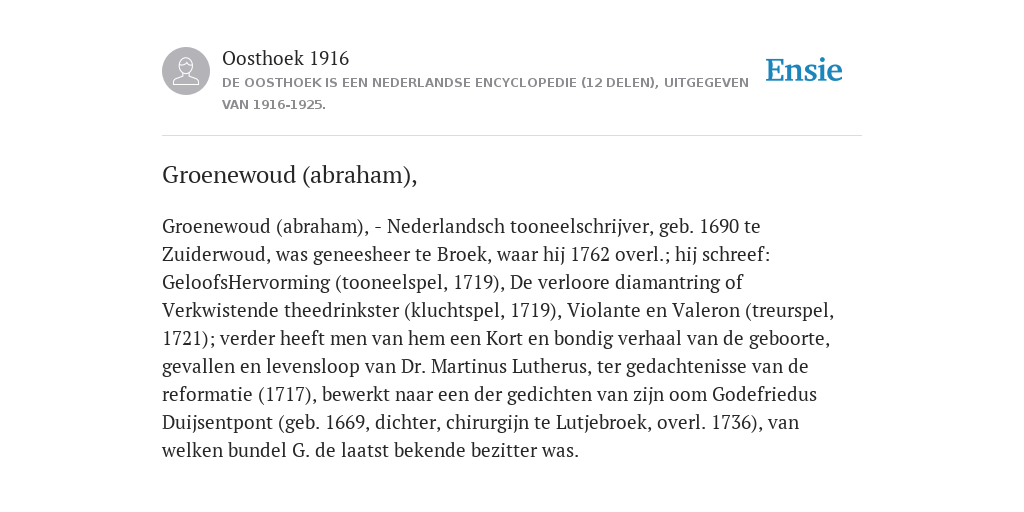 Oosthoek 1916
DE OOSTHOEK IS EEN NEDERLANDSE ENCYCLOPEDIE (12 DELEN), UITGEGEVEN VAN 1916-1925.

Ensie

Groenewoud (abraham),

Groenewoud (abraham), - Nederlandsch tooneelschrijver, geb. 1690 te Zuiderwoud, was geneesheer te Broek, waar hij 1762 overl.; hij schreef: GeloofsHervorming (tooneelspel, 1719), De verloore diamantring of Verkwistende theedrinkster (kluchtspel, 1719), Violante en Valeron (treurspel, 1721); verder heeft men van hem een Kort en bondig verhaal van de geboorte, gevallen en levensloop van Dr. Martinus Lutherus, ter gedachtenisse van de reformatie (1717), bewerkt naar een der gedichten van zijn oom Godefriedus Duijsentpont (geb. 1669, dichter, chirurgijn te Lutjebroek, overl. 1736), van welken bundel G. de laatst bekende bezitter was.